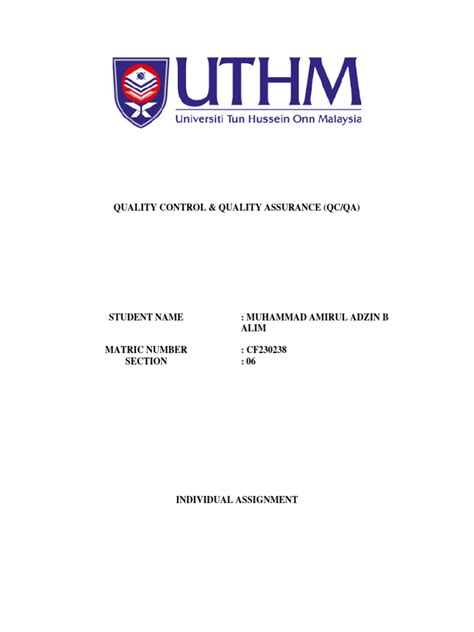 UTHM
Universiti Tun Hussein Onn Malaysia

QUALITY CONTROL & QUALITY ASSURANCE (QC/QA)

STUDENT NAME : MUHAMMAD AMIRUL ADZIN B ALIM

MATRIC NUMBER : CF230238
SECTION : 06

INDIVIDUAL ASSIGNMENT